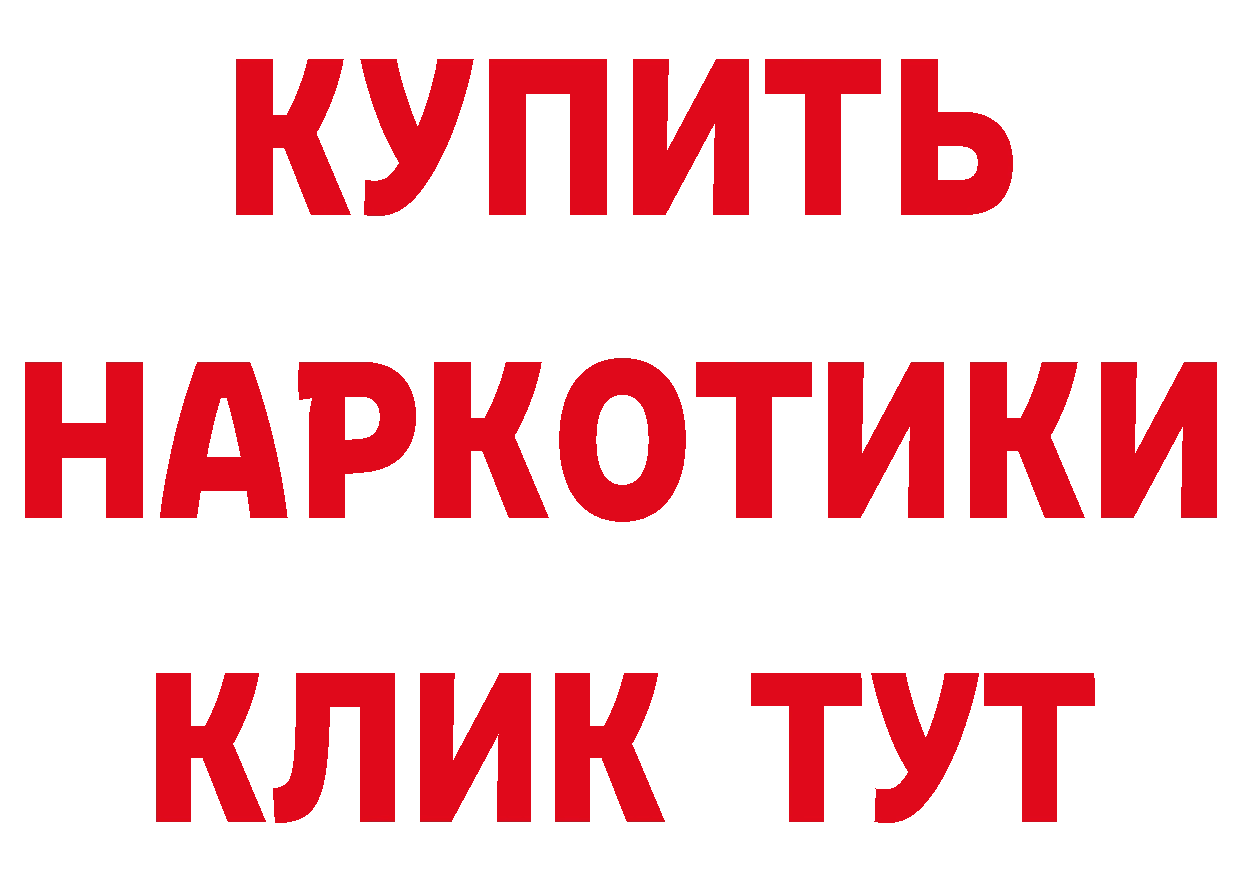 КУПИТЬ НАРКОТИКИ КЛИК ТУТ